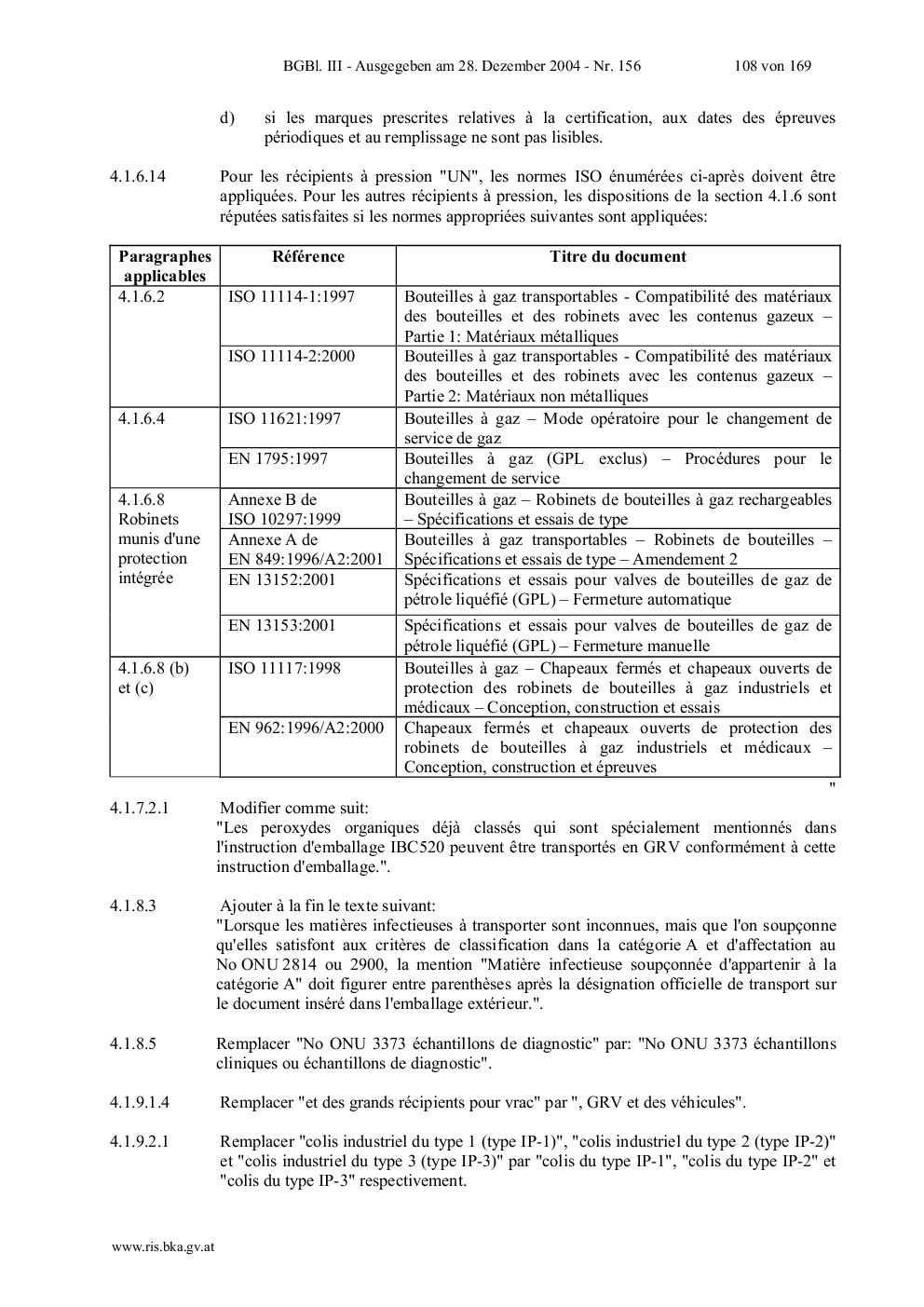 BGBl. III - Ausgegeben am 28. Dezember 2004 - Nr. 156 108 von 169

d) si les marques prescrites relatives à la certification, aux dates des épreuves périodiques et au remplissage ne sont pas lisibles.

4.1.6.14 Pour les récipients à pression "UN", les normes ISO énumérées ci-après doivent être appliquées. Pour les autres récipients à pression, les dispositions de la section 4.1.6 sont réputées satisfaites si les normes appropriées suivantes sont appliquées:

| Paragraphes applicables | Référence | Titre du document |
|---|---|---|
| 4.1.6.2 | ISO 11114-1:1997 | Bouteilles à gaz transportables - Compatibilité des matériaux des bouteilles et des robinets avec les contenus gazeux – Partie 1: Matériaux métalliques |
| | ISO 11114-2:2000 | Bouteilles à gaz transportables - Compatibilité des matériaux des bouteilles et des robinets avec les contenus gazeux – Partie 2: Matériaux non métalliques |
| 4.1.6.4 | ISO 11621:1997 | Bouteilles à gaz – Mode opératoire pour le changement de service de gaz |
| | EN 1795:1997 | Bouteilles à gaz (GPL exclus) – Procédures pour le changement de service |
| 4.1.6.8 Robinets munis d'une protection intégrée | Annexe B de ISO 10297:1999 | Bouteilles à gaz – Robinets de bouteilles à gaz rechargeables – Spécifications et essais de type |
| | Annexe A de EN 849:1996/A2:2001 | Bouteilles à gaz transportables – Robinets de bouteilles – Spécifications et essais de type – Amendement 2 |
| | EN 13152:2001 | Spécifications et essais pour valves de bouteilles de gaz de pétrole liquéfié (GPL) – Fermeture automatique |
| | EN 13153:2001 | Spécifications et essais pour valves de bouteilles de gaz de pétrole liquéfié (GPL) – Fermeture manuelle |
| 4.1.6.8 (b) et (c) | ISO 11117:1998 | Bouteilles à gaz – Chapeaux fermés et chapeaux ouverts de protection des robinets de bouteilles à gaz industriels et médicaux – Conception, construction et essais |
| | EN 962:1996/A2:2000 | Chapeaux fermés et chapeaux ouverts de protection des robinets de bouteilles à gaz industriels et médicaux – Conception, construction et épreuves |

"

4.1.7.2.1 Modifier comme suit:
"Les peroxydes organiques déjà classés qui sont spécialement mentionnés dans l'instruction d'emballage IBC520 peuvent être transportés en GRV conformément à cette instruction d'emballage.".

4.1.8.3 Ajouter à la fin le texte suivant:
"Lorsque les matières infectieuses à transporter sont inconnues, mais que l'on soupçonne qu'elles satisfont aux critères de classification dans la catégorie A et d'affectation au No ONU 2814 ou 2900, la mention "Matière infectieuse soupçonnée d'appartenir à la catégorie A" doit figurer entre parenthèses après la désignation officielle de transport sur le document inséré dans l'emballage extérieur.".

4.1.8.5 Remplacer "No ONU 3373 échantillons de diagnostic" par: "No ONU 3373 échantillons cliniques ou échantillons de diagnostic".

4.1.9.1.4 Remplacer "et des grands récipients pour vrac" par ", GRV et des véhicules".

4.1.9.2.1 Remplacer "colis industriel du type 1 (type IP-1)", "colis industriel du type 2 (type IP-2)" et "colis industriel du type 3 (type IP-3)" par "colis du type IP-1", "colis du type IP-2" et "colis du type IP-3" respectivement.

www.ris.bka.gv.at